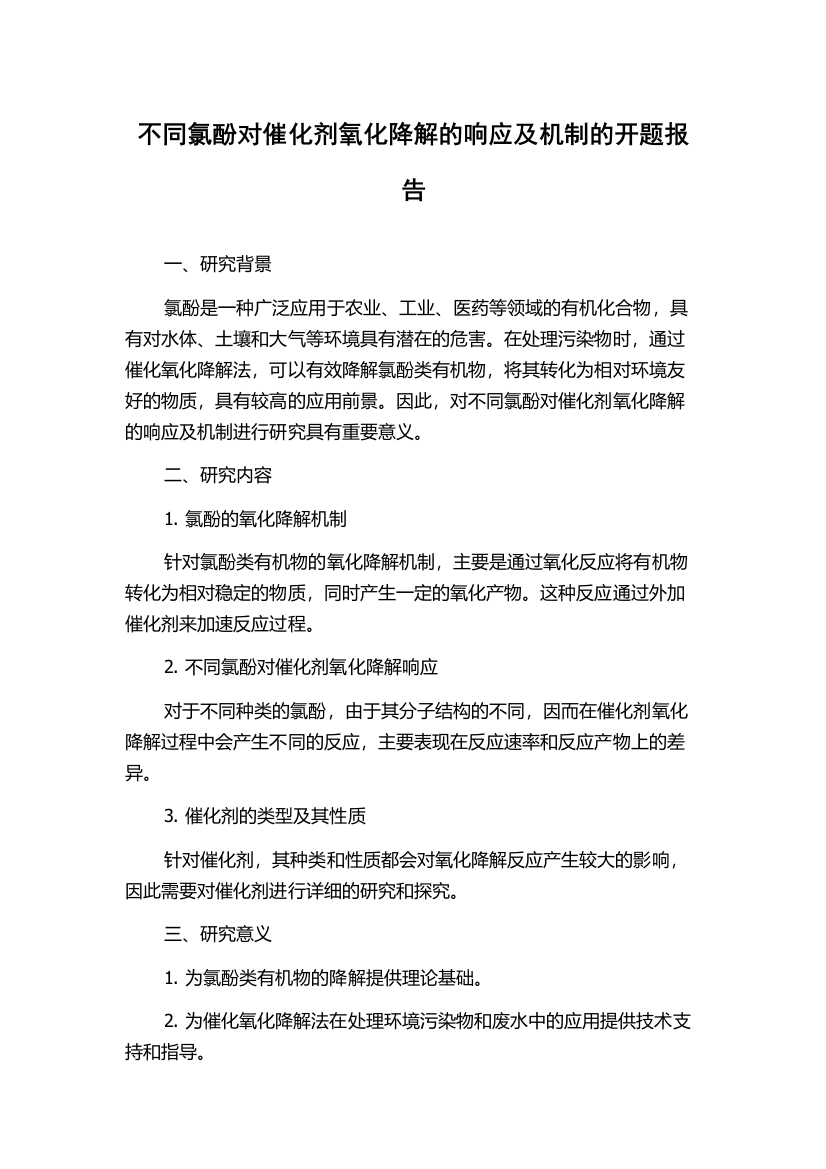 不同氯酚对催化剂氧化降解的响应及机制的开题报告

一、研究背景

氯酚是一种广泛应用于农业、工业、医药等领域的有机化合物，具有对水体、土壤和大气等环境具有潜在的危害。在处理污染物时，通过催化氧化降解法，可以有效降解氯酚类有机物，将其转化为相对环境友好的物质，具有较高的应用前景。因此，对不同氯酚对催化剂氧化降解的响应及机制进行研究具有重要意义。

二、研究内容

1. 氯酚的氧化降解机制

针对氯酚类有机物的氧化降解机制，主要是通过氧化反应将有机物转化为相对稳定的物质，同时产生一定的氧化产物。这种反应通过外加催化剂来加速反应过程。

2. 不同氯酚对催化剂氧化降解响应

对于不同种类的氯酚，由于其分子结构的不同，因而在催化剂氧化降解过程中会产生不同的反应，主要表现在反应速率和反应产物上的差异。

3. 催化剂的类型及其性质

针对催化剂，其种类和性质都会对氧化降解反应产生较大的影响，因此需要对催化剂进行详细的研究和探究。

三、研究意义

1. 为氯酚类有机物的降解提供理论基础。

2. 为催化氧化降解法在处理环境污染物和废水中的应用提供技术支持和指导。